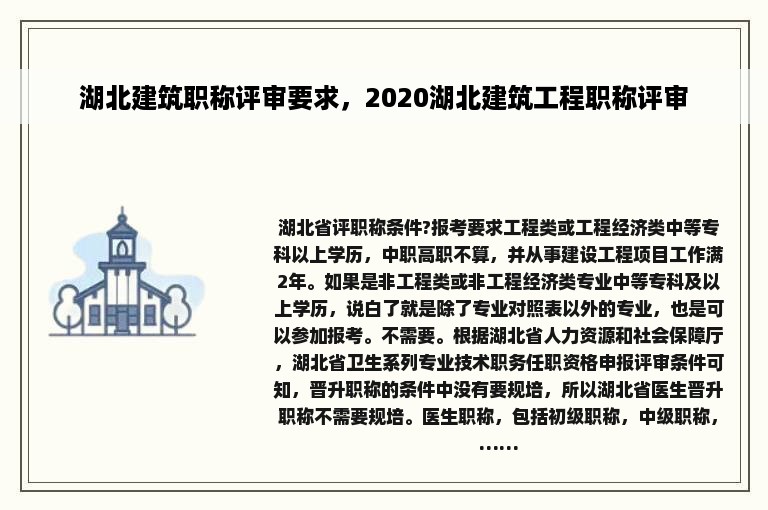 湖北建筑职称评审要求，2020湖北建筑工程职称评审

湖北省评职称条件?报考要求工程类或工程经济类中等专科以上学历，中职高职不算，并从事建设工程项目工作满2年。如果是非工程类或非工程经济类专业中等专科及以上学历，说白了就是除了专业对照表以外的专业，也是可以参加报考。不需要。根据湖北省人力资源和社会保障厅，湖北省卫生系列专业技术职务任职资格申报评审条件可知，晋升职称的条件中没有要规培，所以湖北省医生晋升职称不需要规培。医生职称，包括初级职称，中级职称，……